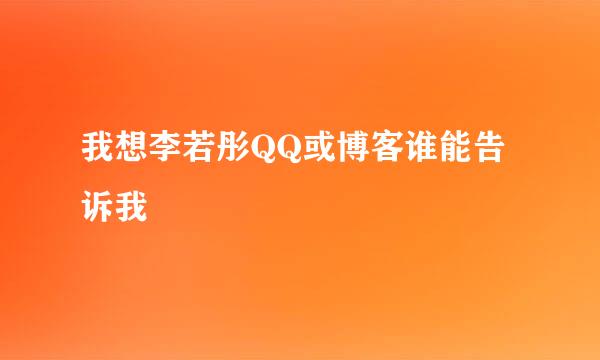 我想李若彤QQ或博客谁能告诉我